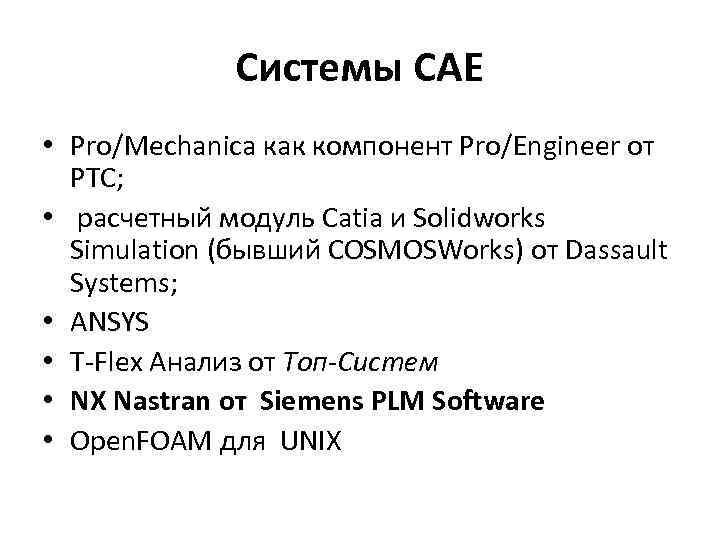 Системы CAE

• Pro/Mechanica как компонент Pro/Engineer от PTC;
• расчетный модуль Catia и Solidworks Simulation (бывший COSMOSWorks) от Dassault Systems;
• ANSYS
• T-Flex Анализ от Топ-Систем
• NX Nastran от Siemens PLM Software
• OpenFOAM для UNIX